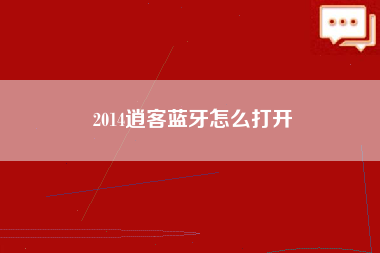 2014逍客蓝牙怎么打开